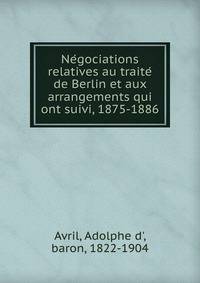 Négociations relatives au traité de Berlin et aux arrangements qui ont suivi, 1875-1886

Avril, Adolphe d', baron, 1822-1904